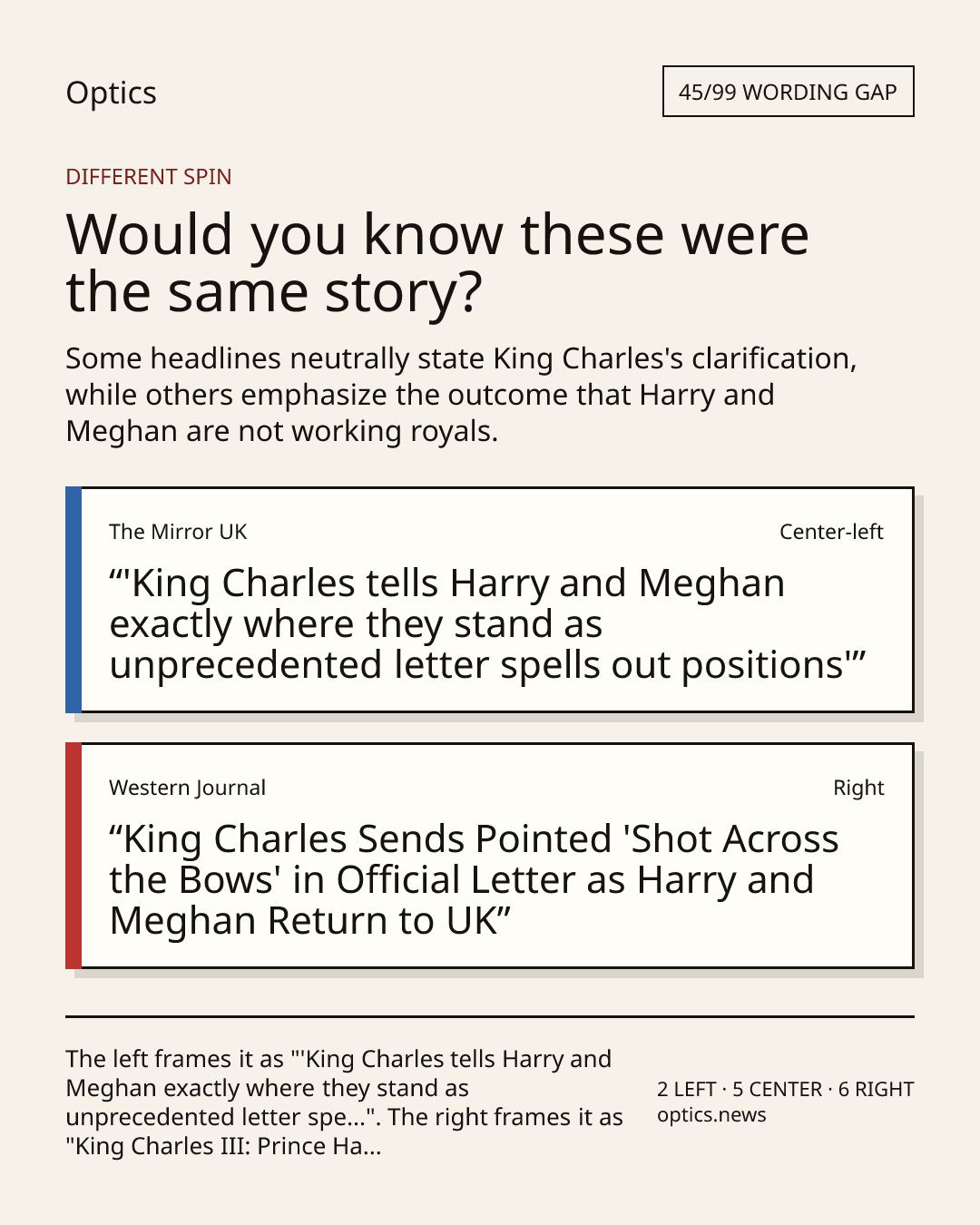 Optics

45/99 WORDING GAP

DIFFERENT SPIN

Would you know these were the same story?

Some headlines neutrally state King Charles's clarification, while others emphasize the outcome that Harry and Meghan are not working royals.

The Mirror UK

Center-left

"'King Charles tells Harry and Meghan exactly where they stand as unprecedented letter spells out positions'"

Western Journal

Right

"King Charles Sends Pointed 'Shot Across the Bows' in Official Letter as Harry and Meghan Return to UK"

The left frames it as "'King Charles tells Harry and Meghan exactly where they stand as unprecedented letter spe...". The right frames it as "King Charles III: Prince Ha...

2 LEFT · 5 CENTER · 6 RIGHT
optics.news